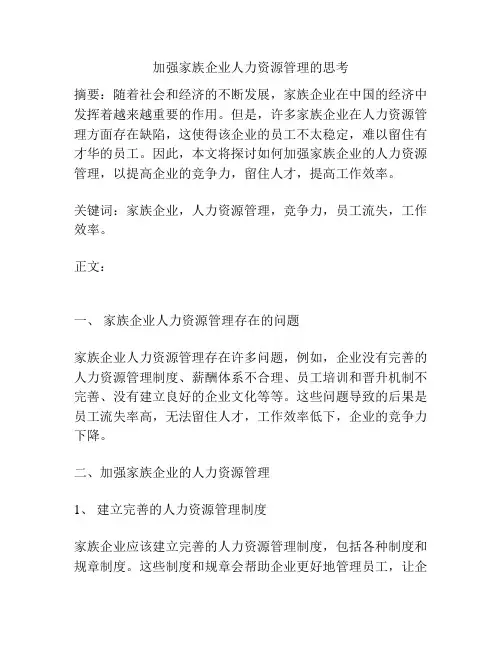 加强家族企业人力资源管理的思考

摘要：随着社会和经济的不断发展，家族企业在中国的经济中发挥着越来越重要的作用。但是，许多家族企业在人力资源管理方面存在缺陷，这使得该企业的员工不太稳定，难以留住有才华的员工。因此，本文将探讨如何加强家族企业的人力资源管理，以提高企业的竞争力，留住人才，提高工作效率。

关键词：家族企业，人力资源管理，竞争力，员工流失，工作效率。

正文：

一、 家族企业人力资源管理存在的问题

家族企业人力资源管理存在许多问题，例如，企业没有完善的人力资源管理制度、薪酬体系不合理、员工培训和晋升机制不完善、没有建立良好的企业文化等等。这些问题导致的后果是员工流失率高，无法留住人才，工作效率低下，企业的竞争力下降。

二、加强家族企业的人力资源管理

1、 建立完善的人力资源管理制度

家族企业应该建立完善的人力资源管理制度，包括各种制度和规章制度。这些制度和规章会帮助企业更好地管理员工，让企